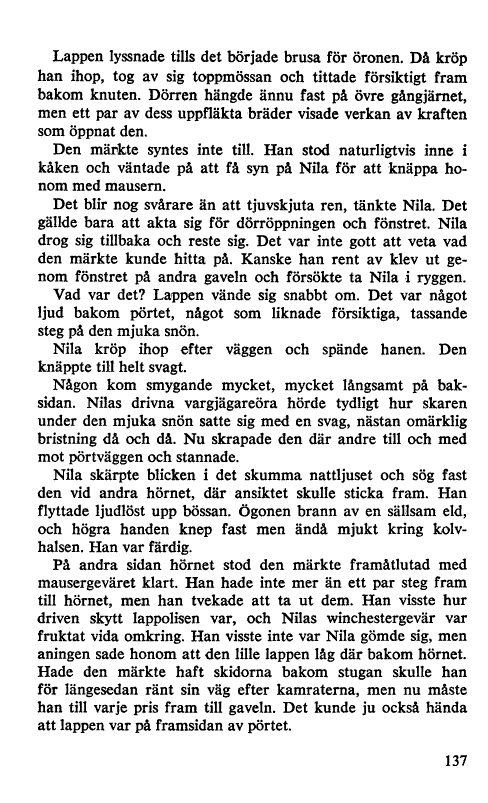 Lappen lyssnade tills det började brusa för öronen. Då kröp han ihop, tog av sig toppmössan och tittade försiktigt fram bakom knuten. Dörren hängde ännu fast på övre gångjärnet, men ett par av dess uppfläkta bräder visade verkan av kraften som öppnat den.

Den märkte syntes inte till. Han stod naturligtvis inne i kåken och väntade på att få syn på Nila för att knäppa honom med mausern.

Det blir nog svårare än att tjuvskjuta ren, tänkte Nila. Det gällde bara att akta sig för dörröppningen och fönstret. Nila drog sig tillbaka och reste sig. Det var inte gott att veta vad den märkte kunde hitta på. Kanske han rent av klev ut genom fönstret på andra gaveln och försökte ta Nila i ryggen.

Vad var det? Lappen vände sig snabbt om. Det var något ljud bakom pörtet, något som liknade försiktiga, tassande steg på den mjuka snön.

Nila kröp ihop efter väggen och spände hanen. Den knäppte till helt svagt.

Någon kom smygande mycket, mycket långsamt på baksidan. Nilas drivna vargjägareöra hörde tydligt hur skaren under den mjuka snön satte sig med en svag, nästan omärklig bristning då och då. Nu skrapade den där andre till och med mot pörtväggen och stannade.

Nila skärpte blicken i det skumma nattljuset och sög fast den vid andra hörnet, där ansiktet skulle sticka fram. Han flyttade ljudlöst upp bössan. Ögonen brann av en sällsam eld, och högra handen knep fast men ändå mjukt kring kolvhalsen. Han var färdig.

På andra sidan hörnet stod den märkte framåtlutad med mausergeväret klart. Han hade inte mer än ett par steg fram till hörnet, men han tvekade att ta ut dem. Han visste hur driven skytt lappolisen var, och Nilas winchestergevär var fruktat vida omkring. Han visste inte var Nila gömde sig, men aningen sade honom att den lille lappen låg där bakom hörnet. Hade den märkte haft skidorna bakom stugan skulle han för längesedan ränt sin väg efter kamraterna, men nu måste han till varje pris fram till gaveln. Det kunde ju också hända att lappen var på framsidan av pörtet.

137